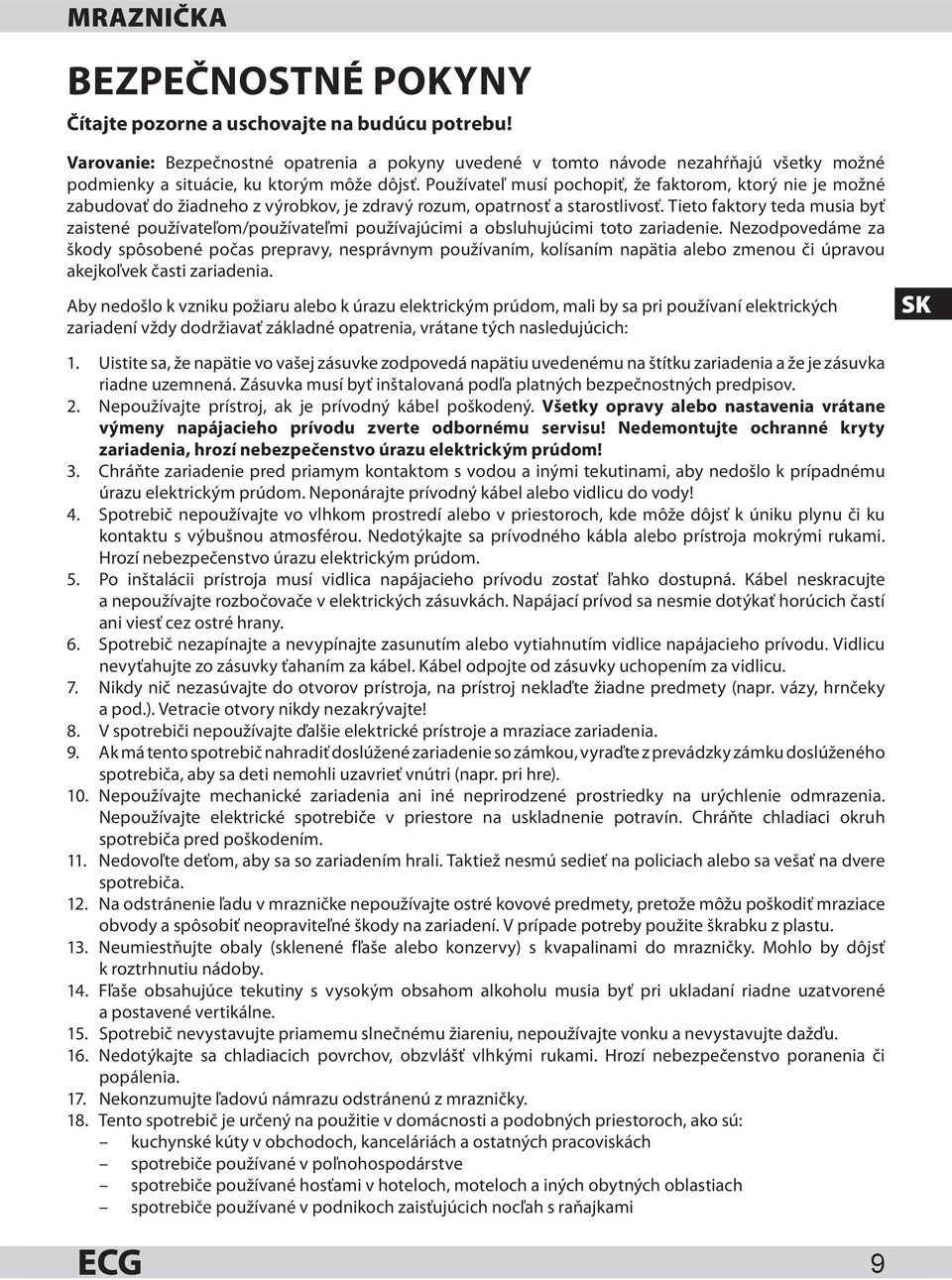 MRAZNIČKA

BEZPEČNOSTNÉ POKYNY

Čítajte pozorne a uschovajte na budúcu potrebu!

Varovanie: Bezpečnostné opatrenia a pokyny uvedené v tomto návode nezahŕňajú všetky možné podmienky a situácie, ku ktorým môže dôjsť. Používateľ musí pochopiť, že faktorom, ktorý nie je možné zabudovať do žiadneho z výrobkov, je zdravý rozum, opatrnosť a starostlivosť. Tieto faktory teda musia byť zaistené používateľom/používateľmi používajúcimi a obsluhujúcimi toto zariadenie. Nezodpovedáme za škody spôsobené počas prepravy, nesprávnym používaním, kolísaním napätia alebo zmenou či úpravou akejkoľvek časti zariadenia.

Aby nedošlo k vzniku požiaru alebo k úrazu elektrickým prúdom, mali by sa pri používaní elektrických zariadení vždy dodržiavať základné opatrenia, vrátane tých nasledujúcich:

SK

1. Uistite sa, že napätie vo vašej zásuvke zodpovedá napätiu uvedenému na štítku zariadenia a že je zásuvka riadne uzemnená. Zásuvka musí byť inštalovaná podľa platných bezpečnostných predpisov.
2. Nepoužívajte prístroj, ak je prívodný kábel poškodený. Všetky opravy alebo nastavenia vrátane výmeny napájacieho prívodu zverte odbornému servisu! Nedemontujte ochranné kryty zariadenia, hrozí nebezpečenstvo úrazu elektrickým prúdom!
3. Chráňte zariadenie pred priamym kontaktom s vodou a inými tekutinami, aby nedošlo k prípadnému úrazu elektrickým prúdom. Neponárajte prívodný kábel alebo vidlicu do vody!
4. Spotrebič nepoužívajte vo vlhkom prostredí alebo v priestoroch, kde môže dôjsť k úniku plynu či ku kontaktu s výbušnou atmosférou. Nedotýkajte sa prívodného kábla alebo prístroja mokrými rukami. Hrozí nebezpečenstvo úrazu elektrickým prúdom.
5. Po inštalácii prístroja musí vidlica napájacieho prívodu zostať ľahko dostupná. Kábel neskracujte a nepoužívajte rozbočovače v elektrických zásuvkách. Napájací prívod sa nesmie dotýkať horúcich častí ani viesť cez ostré hrany.
6. Spotrebič nezapínajte a nevypínajte zasunutím alebo vytiahnutím vidlice napájacieho prívodu. Vidlicu nevyťahujte zo zásuvky ťahaním za kábel. Kábel odpojte od zásuvky uchopením za vidlicu.
7. Nikdy nič nezasúvajte do otvorov prístroja, na prístroj neklaďte žiadne predmety (napr. vázy, hrnčeky a pod.). Vetracie otvory nikdy nezakrývajte!
8. V spotrebiči nepoužívajte ďalšie elektrické prístroje a mraziace zariadenia.
9. Ak má tento spotrebič nahradiť doslúžené zariadenie so zámkou, vyraďte z prevádzky zámku doslúženého spotrebiča, aby sa deti nemohli uzavrieť vnútri (napr. pri hre).
10. Nepoužívajte mechanické zariadenia ani iné neprirodzené prostriedky na urýchlenie odmrazenia. Nepoužívajte elektrické spotrebiče v priestore na uskladnenie potravín. Chráňte chladiaci okruh spotrebiča pred poškodením.
11. Nedovoľte deťom, aby sa so zariadením hrali. Taktiež nesmú sedieť na policiach alebo sa vešať na dvere spotrebiča.
12. Na odstránenie ľadu v mrazničke nepoužívajte ostré kovové predmety, pretože môžu poškodiť mraziace obvody a spôsobiť neopraviteľné škody na zariadení. V prípade potreby použite škrabku z plastu.
13. Neumiestňujte obaly (sklenené fľaše alebo konzervy) s kvapalinami do mrazničky. Mohlo by dôjsť k roztrhnutiu nádoby.
14. Fľaše obsahujúce tekutiny s vysokým obsahom alkoholu musia byť pri ukladaní riadne uzatvorené a postavené vertikálne.
15. Spotrebič nevystavujte priamemu slnečnému žiareniu, nepoužívajte vonku a nevystavujte dažďu.
16. Nedotýkajte sa chladiacich povrchov, obzvlášť vlhkými rukami. Hrozí nebezpečenstvo poranenia či popálenia.
17. Nekonzumujte ľadovú námrazu odstránenú z mrazničky.
18. Tento spotrebič je určený na použitie v domácnosti a podobných priestoroch, ako sú:
– kuchynské kúty v obchodoch, kanceláriách a ostatných pracoviskách
– spotrebiče používané v poľnohospodárstve
– spotrebiče používané hosťami v hoteloch, moteloch a iných obytných oblastiach
– spotrebiče používané v podnikoch zaisťujúcich nocľah s raňajkami

ECG

9